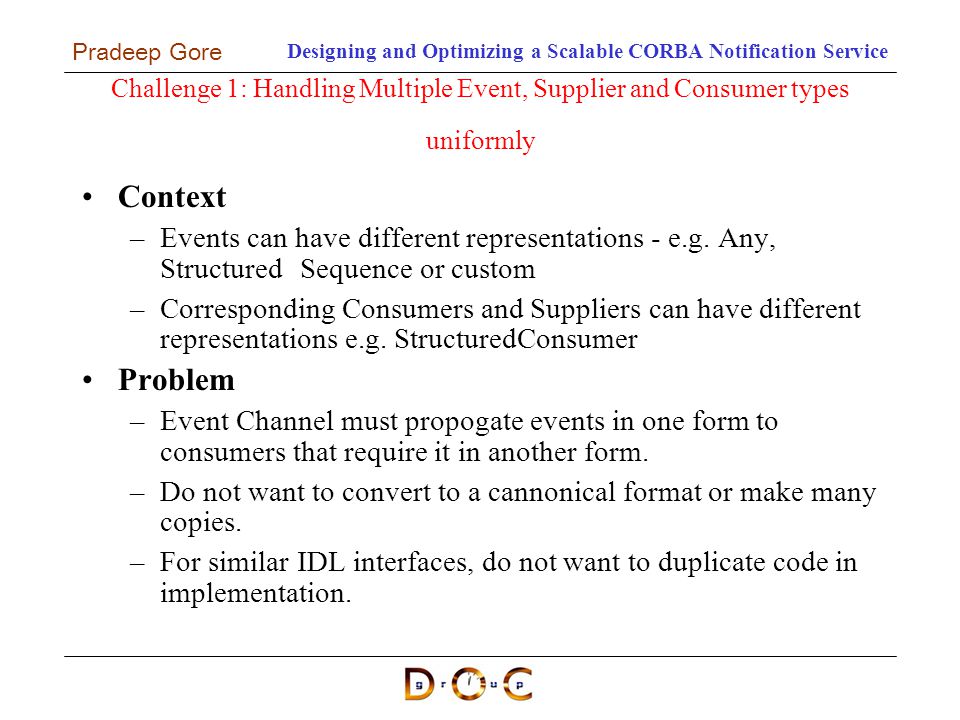 Pradeep Gore

Designing and Optimizing a Scalable CORBA Notification Service

Challenge 1: Handling Multiple Event, Supplier and Consumer types uniformly

• Context
– Events can have different representations - e.g. Any, Structured Sequence or custom
– Corresponding Consumers and Suppliers can have different representations e.g. StructuredConsumer

• Problem
– Event Channel must propogate events in one form to consumers that require it in another form.
– Do not want to convert to a cannonical format or make many copies.
– For similar IDL interfaces, do not want to duplicate code in implementation.

D r O u C p